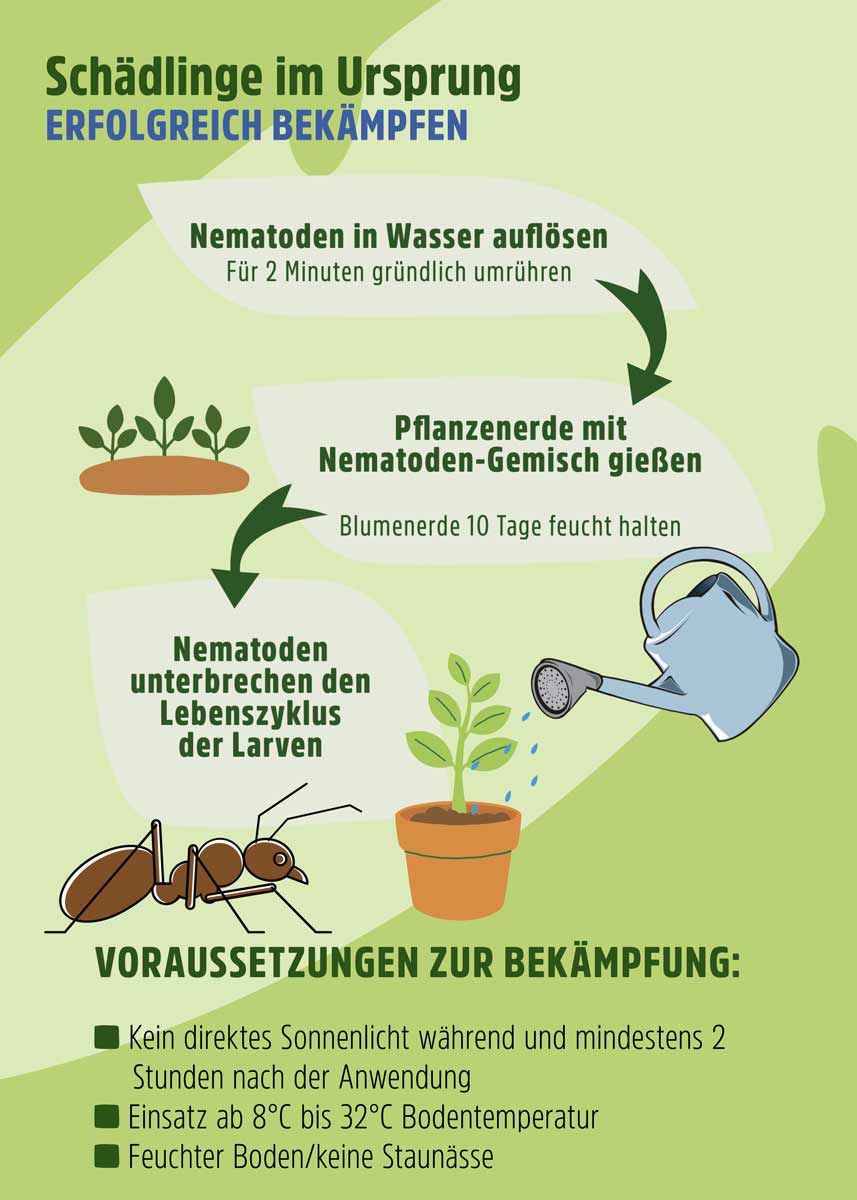 Schädlinge im Ursprung
ERFOLGREICH BEKÄMPFEN

Nematoden in Wasser auflösen
Für 2 Minuten gründlich umrühren

Pflanzenerde mit Nematoden-Gemisch gießen

Blumenerde 10 Tage feucht halten

Nematoden unterbrechen den Lebenszyklus der Larven

VORAUSSETZUNGEN ZUR BEKÄMPFUNG:

Kein direktes Sonnenlicht während und mindestens 2 Stunden nach der Anwendung
Einsatz ab 8°C bis 32°C Bodentemperatur
Feuchter Boden/keine Staunässe